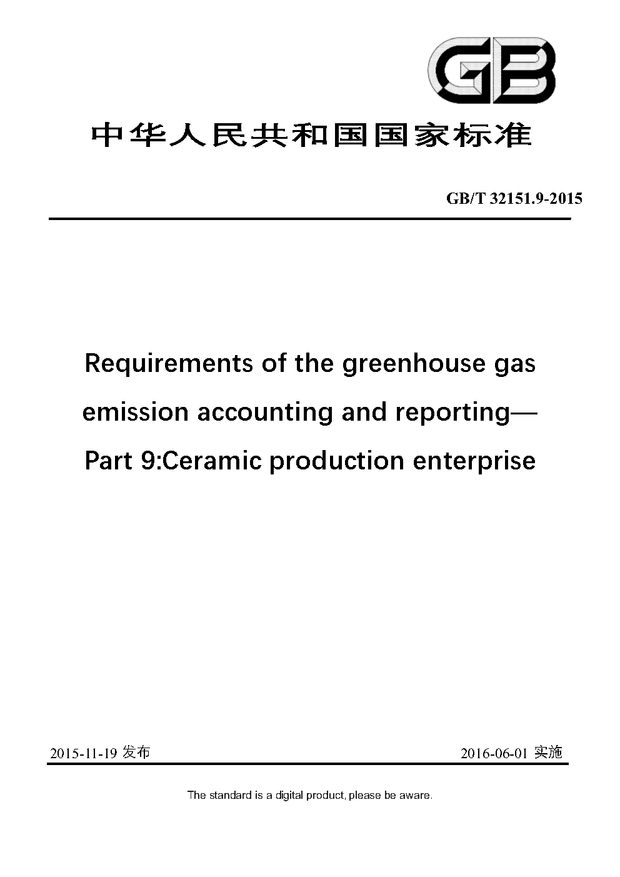 GB

中华人民共和国国家标准

GB/T 32151.9-2015

Requirements of the greenhouse gas emission accounting and reporting— Part 9:Ceramic production enterprise

2015-11-19 发布

2016-06-01 实施

The standard is a digital product, please be aware.